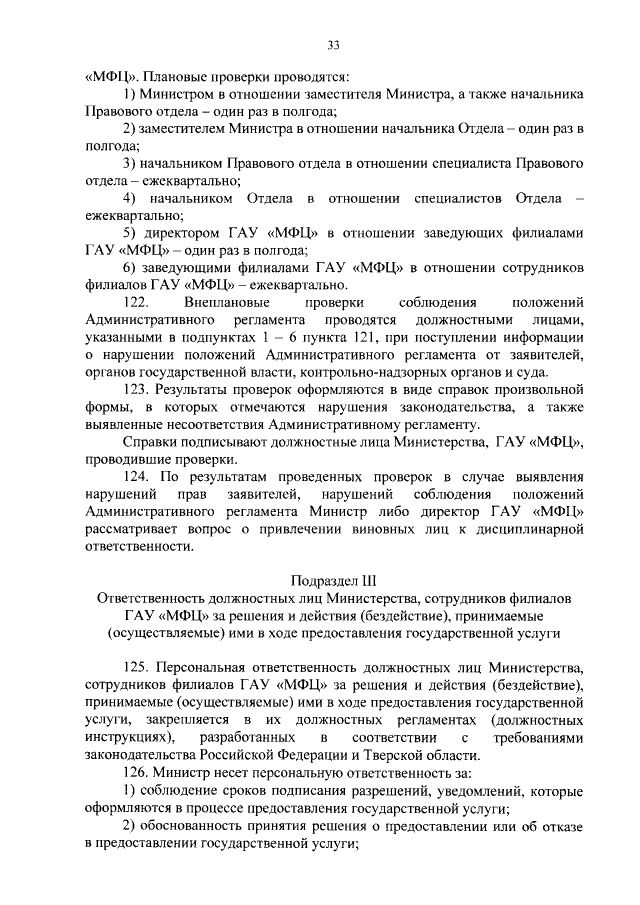 33

«МФЦ». Плановые проверки проводятся:

1) Министром в отношении заместителя Министра, а также начальника Правового отдела – один раз в полгода;

2) заместителем Министра в отношении начальника Отдела – один раз в полгода;

3) начальником Правового отдела в отношении специалиста Правового отдела – ежеквартально;

4) начальником Отдела в отношении специалистов Отдела – ежеквартально;

5) директором ГАУ «МФЦ» в отношении заведующих филиалами ГАУ «МФЦ» – один раз в полгода;

6) заведующими филиалами ГАУ «МФЦ» в отношении сотрудников филиалов ГАУ «МФЦ» – ежеквартально.

122. Внеплановые проверки соблюдения положений Административного регламента проводятся должностными лицами, указанными в подпунктах 1 – 6 пункта 121, при поступлении информации о нарушении положений Административного регламента от заявителей, органов государственной власти, контрольно-надзорных органов и суда.

123. Результаты проверок оформляются в виде справок произвольной формы, в которых отмечаются нарушения законодательства, а также выявленные несоответствия Административному регламенту.

Справки подписывают должностные лица Министерства, ГАУ «МФЦ», проводившие проверки.

124. По результатам проведенных проверок в случае выявления нарушений прав заявителей, нарушений соблюдения положений Административного регламента Министр либо директор ГАУ «МФЦ» рассматривает вопрос о привлечении виновных лиц к дисциплинарной ответственности.

Подраздел III
Ответственность должностных лиц Министерства, сотрудников филиалов ГАУ «МФЦ» за решения и действия (бездействие), принимаемые (осуществляемые) ими в ходе предоставления государственной услуги

125. Персональная ответственность должностных лиц Министерства, сотрудников филиалов ГАУ «МФЦ» за решения и действия (бездействие), принимаемые (осуществляемые) ими в ходе предоставления государственной услуги, закрепляется в их должностных регламентах (должностных инструкциях), разработанных в соответствии с требованиями законодательства Российской Федерации и Тверской области.

126. Министр несет персональную ответственность за:

1) соблюдение сроков подписания разрешений, уведомлений, которые оформляются в процессе предоставления государственной услуги;

2) обоснованность принятия решения о предоставлении или об отказе в предоставлении государственной услуги;